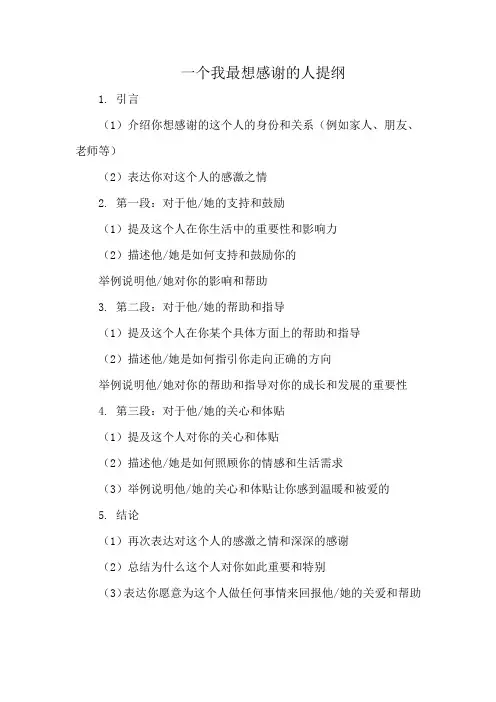 一个我最想感谢的人提纲

1. 引言

（1）介绍你想感谢的这个人的身份和关系（例如家人、朋友、老师等）

（2）表达你对这个人的感激之情

2. 第一段：对于他/她的支持和鼓励

（1）提及这个人在你生活中的重要性和影响力

（2）描述他/她是如何支持和鼓励你的

举例说明他/她对你的影响和帮助

3. 第二段：对于他/她的帮助和指导

（1）提及这个人在你某个具体方面上的帮助和指导

（2）描述他/她是如何指引你走向正确的方向

举例说明他/她对你的帮助和指导对你的成长和发展的重要性

4. 第三段：对于他/她的关心和体贴

（1）提及这个人对你的关心和体贴

（2）描述他/她是如何照顾你的情感和生活需求

（3）举例说明他/她的关心和体贴让你感到温暖和被爱的

5. 结论

（1）再次表达对这个人的感激之情和深深的感谢

（2）总结为什么这个人对你如此重要和特别

（3）表达你愿意为这个人做任何事情来回报他/她的关爱和帮助